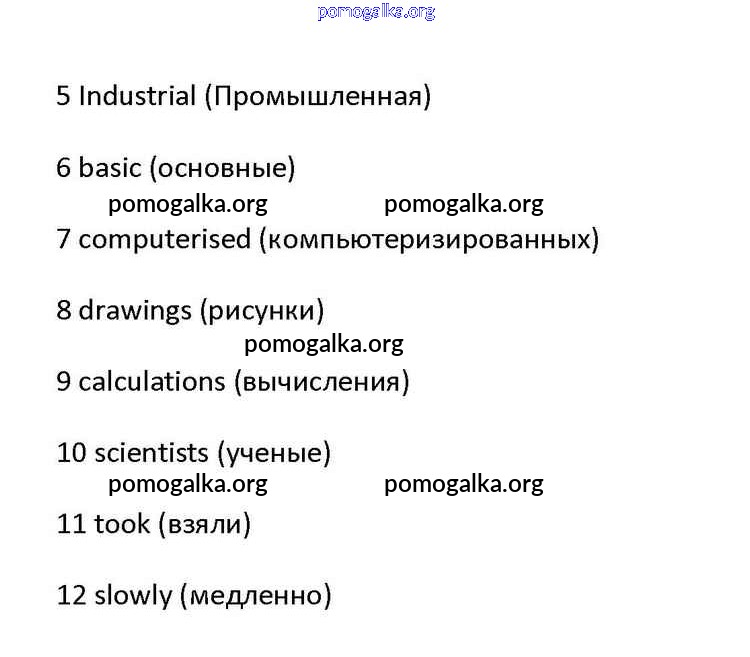 pomogalka.org

5 Industrial (Промышленная)

6 basic (основные)

pomogalka.org pomogalka.org

7 computerised (компьютеризированных)

8 drawings (рисунки)

pomogalka.org

9 calculations (вычисления)

10 scientists (ученые)

pomogalka.org pomogalka.org

11 took (взяли)

12 slowly (медленно)